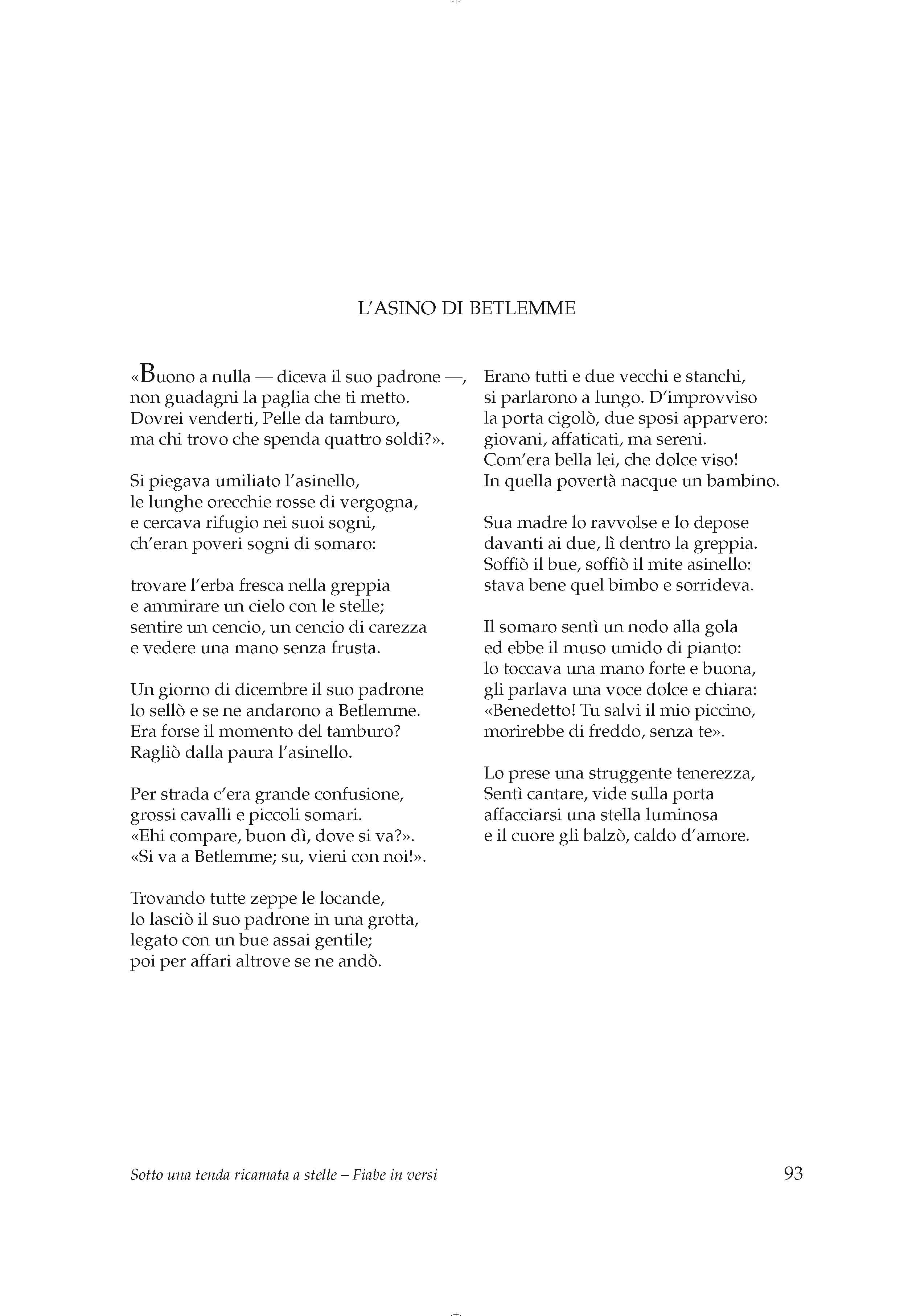 L'ASINO DI BETLEMME

«Buono a nulla — diceva il suo padrone —,
non guadagni la paglia che ti metto.
Dovrei venderti, Pelle da tamburo,
ma chi trovo che spenda quattro soldi?».

Si piegava umiliato l'asinello,
le lunghe orecchie rosse di vergogna,
e cercava rifugio nei suoi sogni,
ch'eran poveri sogni di somaro:

trovare l'erba fresca nella greppia
e ammirare un cielo con le stelle;
sentire un cencio, un cencio di carezza
e vedere una mano senza frusta.

Un giorno di dicembre il suo padrone
lo sellò e se ne andarono a Betlemme.
Era forse il momento del tamburo?
Ragliò dalla paura l'asinello.

Per strada c'era grande confusione,
grossi cavalli e piccoli somari.
«Ehi compare, buon dì, dove si va?».
«Si va a Betlemme; su, vieni con noi!».

Trovando tutte zeppe le locande,
lo lasciò il suo padrone in una grotta,
legato con un bue assai gentile;
poi per affari altrove se ne andò.

Erano tutti e due vecchi e stanchi,
si parlarono a lungo. D'improvviso
la porta cigolò, due sposi apparvero:
giovani, affaticati, ma sereni.
Com'era bella lei, che dolce viso!
In quella povertà nacque un bambino.

Sua madre lo ravvolse e lo depose
davanti ai due, lì dentro la greppia.
Soffiò il bue, soffiò il mite asinello:
stava bene quel bimbo e sorrideva.

Il somaro sentì un nodo alla gola
ed ebbe il muso umido di pianto:
lo toccava una mano forte e buona,
gli parlava una voce dolce e chiara:
«Benedetto! Tu salvi il mio piccino,
morirebbe di freddo, senza te».

Lo prese una struggente tenerezza,
Sentì cantare, vide sulla porta
affacciarsi una stella luminosa
e il cuore gli balzò, caldo d'amore.

Sotto una tenda ricamata a stelle – Fiabe in versi 93